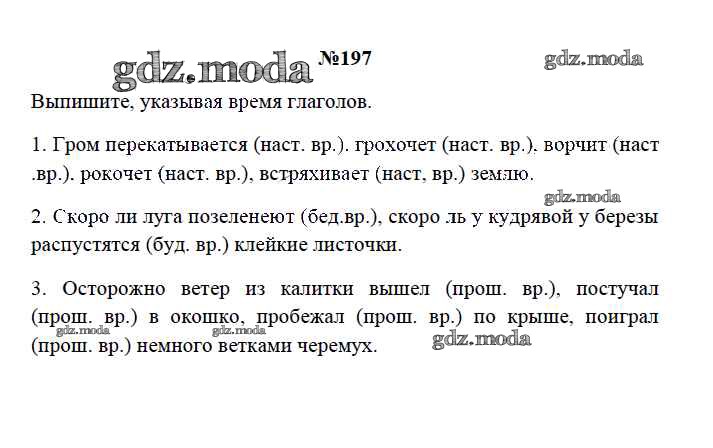 gdz.moda №197 gdz.moda

Выпишите, указывая время глаголов.

1. Гром перекатывается (наст. вр.). грохочет (наст. вр.), ворчит (наст .вр.). рокочет (наст. вр.), встряхивает (наст, вр.) землю.

gdz.moda

2. Скоро ли луга позеленеют (бед.вр.), скоро ль у кудрявой у березы распустятся (буд. вр.) клейкие листочки.

3. Осторожно ветер из калитки вышел (прош. вр.), постучал (прош. вр.) в окошко, пробежал (прош. вр.) по крыше, поиграл (прош. вр.) немного ветками черемух.

gdz.moda gdz.moda gdz.moda